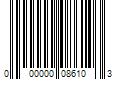 0 00000 08610 3